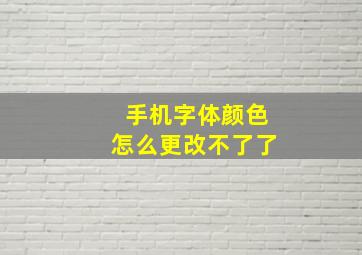 手机字体颜色
怎么更改不了了